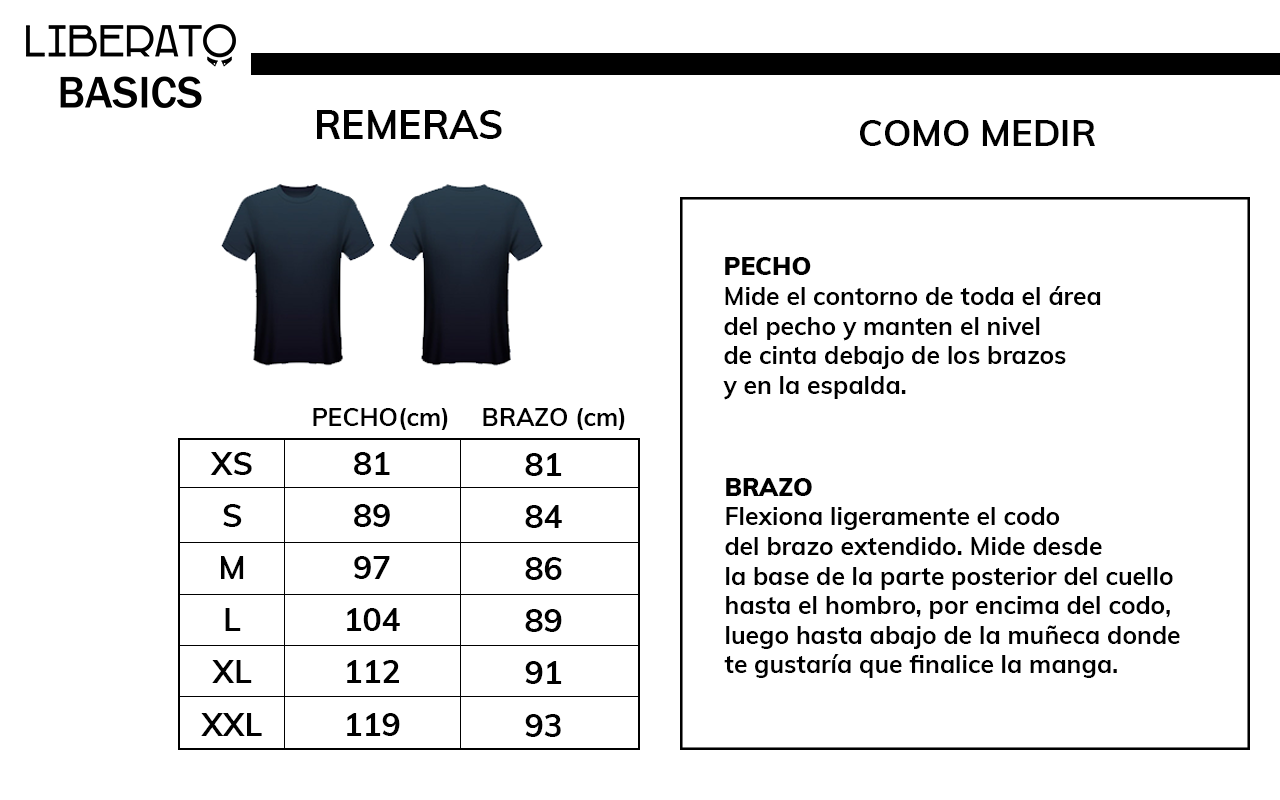 LIBERATO
BASICS

REMERAS

| | PECHO(cm) | BRAZO (cm) |
|---|---|---|
| XS | 81 | 81 |
| S | 89 | 84 |
| M | 97 | 86 |
| L | 104 | 89 |
| XL | 112 | 91 |
| XXL | 119 | 93 |

COMO MEDIR

PECHO
Mide el contorno de toda el área del pecho y manten el nivel de cinta debajo de los brazos y en la espalda.

BRAZO
Flexiona ligeramente el codo del brazo extendido. Mide desde la base de la parte posterior del cuello hasta el hombro, por encima del codo, luego hasta abajo de la muñeca donde te gustaría que finalice la manga.